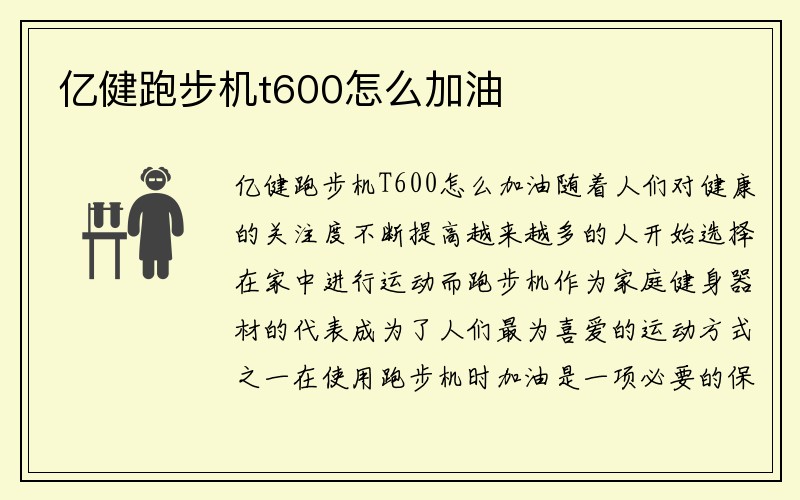 亿健跑步机t600怎么加油

亿健跑步机T600怎么加油随着人们对健康的关注度不断提高越来越多的人开始选择在家中进行运动而跑步机作为家庭健身器材的代表成为了人们最为喜爱的运动方式之一在使用跑步机时加油是一项必要的保